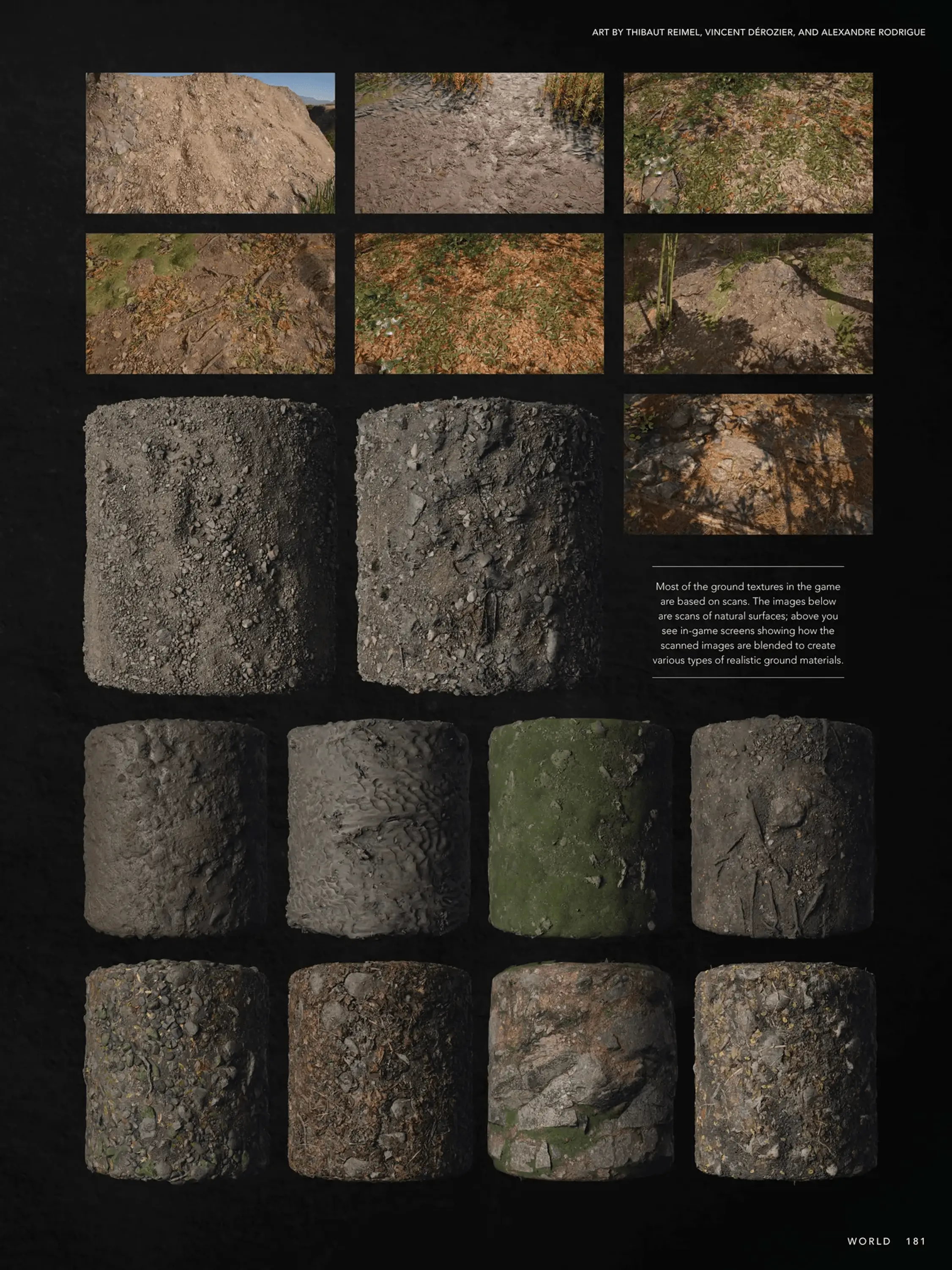 ART BY THIBAUT REIMEL, VINCENT DÉROZIER, AND ALEXANDRE RODRIGUE

Most of the ground textures in the game are based on scans. The images below are scans of natural surfaces; above you see in-game screens showing how the scanned images are blended to create various types of realistic ground materials.

WORLD 181